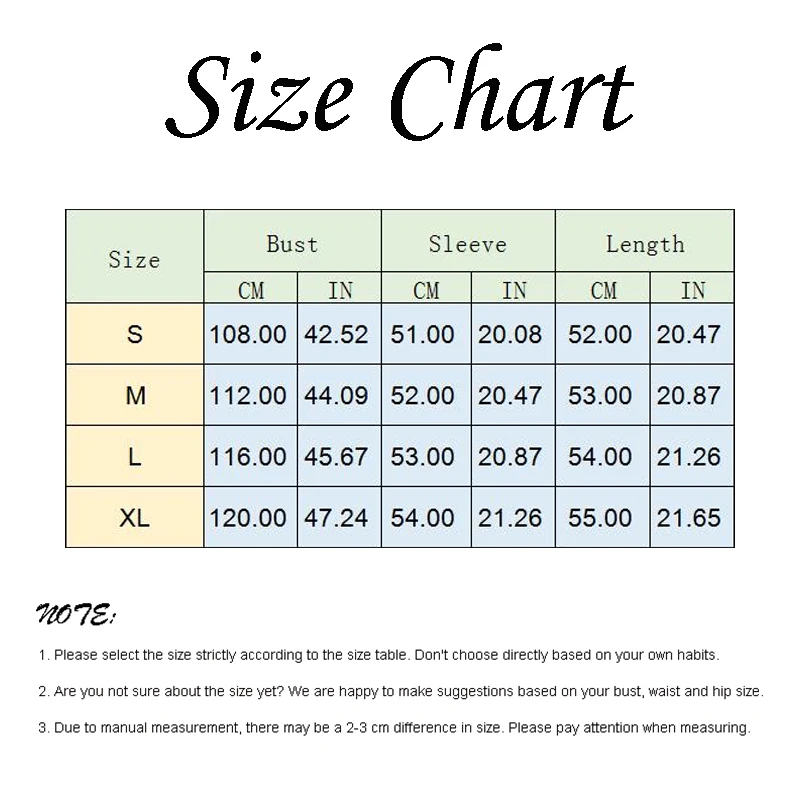 Size Chart

| Size | Bust CM | Bust IN | Sleeve CM | Sleeve IN | Length CM | Length IN |
|---|---|---|---|---|---|---|
| S | 108.00 | 42.52 | 51.00 | 20.08 | 52.00 | 20.47 |
| M | 112.00 | 44.09 | 52.00 | 20.47 | 53.00 | 20.87 |
| L | 116.00 | 45.67 | 53.00 | 20.87 | 54.00 | 21.26 |
| XL | 120.00 | 47.24 | 54.00 | 21.26 | 55.00 | 21.65 |

NOTE:

1. Please select the size strictly according to the size table. Don't choose directly based on your own habits.

2. Are you not sure about the size yet? We are happy to make suggestions based on your bust, waist and hip size.

3. Due to manual measurement, there may be a 2-3 cm difference in size. Please pay attention when measuring.